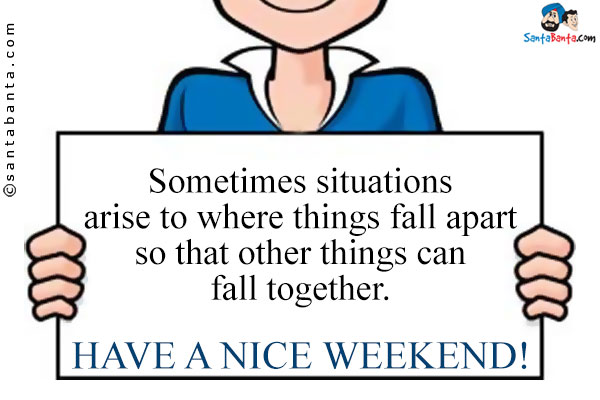 ©santabanta.com

SantaBanta.com

Sometimes situations arise to where things fall apart so that other things can fall together.

HAVE A NICE WEEKEND!